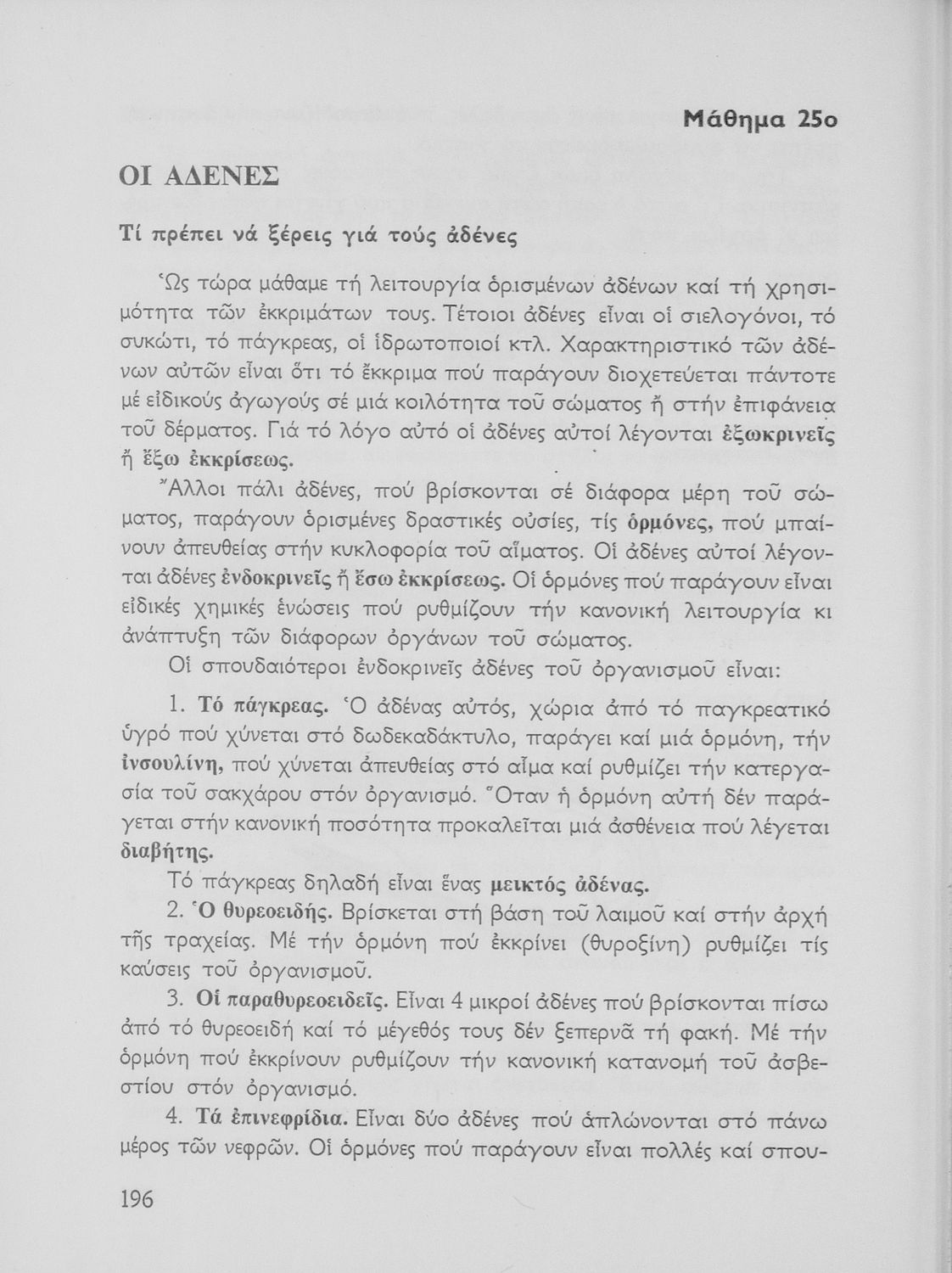 Μάθημα 25ο

ΟΙ ΑΔΕΝΕΣ

Τί πρέπει νά ξέρεις γιά τούς ἀδένες

Ὡς τώρα μάθαμε τή λειτουργία ὁρισμένων ἀδένων καί τή χρησιμότητα τῶν ἐκκριμάτων τους. Τέτοιοι ἀδένες εἶναι οἱ σιελογόνοι, τό συκώτι, τό πάγκρεας, οἱ ἱδρωτοποιοί κτλ. Χαρακτηριστικό τῶν ἀδένων αὐτῶν εἶναι ὅτι τό ἔκκριμα πού παράγουν διοχετεύεται πάντοτε μέ εἰδικούς ἀγωγούς σέ μιά κοιλότητα τοῦ σώματος ἤ στήν ἐπιφάνεια τοῦ δέρματος. Γιά τό λόγο αὐτό οἱ ἀδένες αὐτοί λέγονται ἐξωκρινεῖς ἤ ἔξω ἐκκρίσεως.

Ἄλλοι πάλι ἀδένες, πού βρίσκονται σέ διάφορα μέρη τοῦ σώματος, παράγουν ὁρισμένες δραστικές οὐσίες, τίς ὁρμόνες, πού μπαίνουν ἀπευθείας στήν κυκλοφορία τοῦ αἵματος. Οἱ ἀδένες αὐτοί λέγονται ἀδένες ἐνδοκρινεῖς ἤ ἔσω ἐκκρίσεως. Οἱ ὁρμόνες πού παράγουν εἶναι εἰδικές χημικές ἑνώσεις πού ρυθμίζουν τήν κανονική λειτουργία κι ἀνάπτυξη τῶν διάφορων ὀργάνων τοῦ σώματος.

Οἱ σπουδαιότεροι ἐνδοκρινεῖς ἀδένες τοῦ ὀργανισμοῦ εἶναι:

1. Τό πάγκρεας. Ὁ ἀδένας αὐτός, χώρια ἀπό τό παγκρεατικό ὑγρό πού χύνεται στό δωδεκαδάκτυλο, παράγει καί μιά ὁρμόνη, τήν ἰνσουλίνη, πού χύνεται ἀπευθείας στό αἷμα καί ρυθμίζει τήν κατεργασία τοῦ σακχάρου στόν ὀργανισμό. Ὅταν ἡ ὁρμόνη αὐτή δέν παράγεται στήν κανονική ποσότητα προκαλεῖται μιά ἀσθένεια πού λέγεται διαβήτης.

Τό πάγκρεας δηλαδή εἶναι ἕνας μεικτός ἀδένας.

2. Ὁ θυρεοειδής. Βρίσκεται στή βάση τοῦ λαιμοῦ καί στήν ἀρχή τῆς τραχείας. Μέ τήν ὁρμόνη πού ἐκκρίνει (θυροξίνη) ρυθμίζει τίς καύσεις τοῦ ὀργανισμοῦ.

3. Οἱ παραθυρεοειδεῖς. Εἶναι 4 μικροί ἀδένες πού βρίσκονται πίσω ἀπό τό θυρεοειδή καί τό μέγεθός τους δέν ξεπερνᾶ τή φακή. Μέ τήν ὁρμόνη πού ἐκκρίνουν ρυθμίζουν τήν κανονική κατανομή τοῦ ἀσβεστίου στόν ὀργανισμό.

4. Τά ἐπινεφρίδια. Εἶναι δύο ἀδένες πού ἁπλώνονται στό πάνω μέρος τῶν νεφρῶν. Οἱ ὁρμόνες πού παράγουν εἶναι πολλές καί σπου-

196